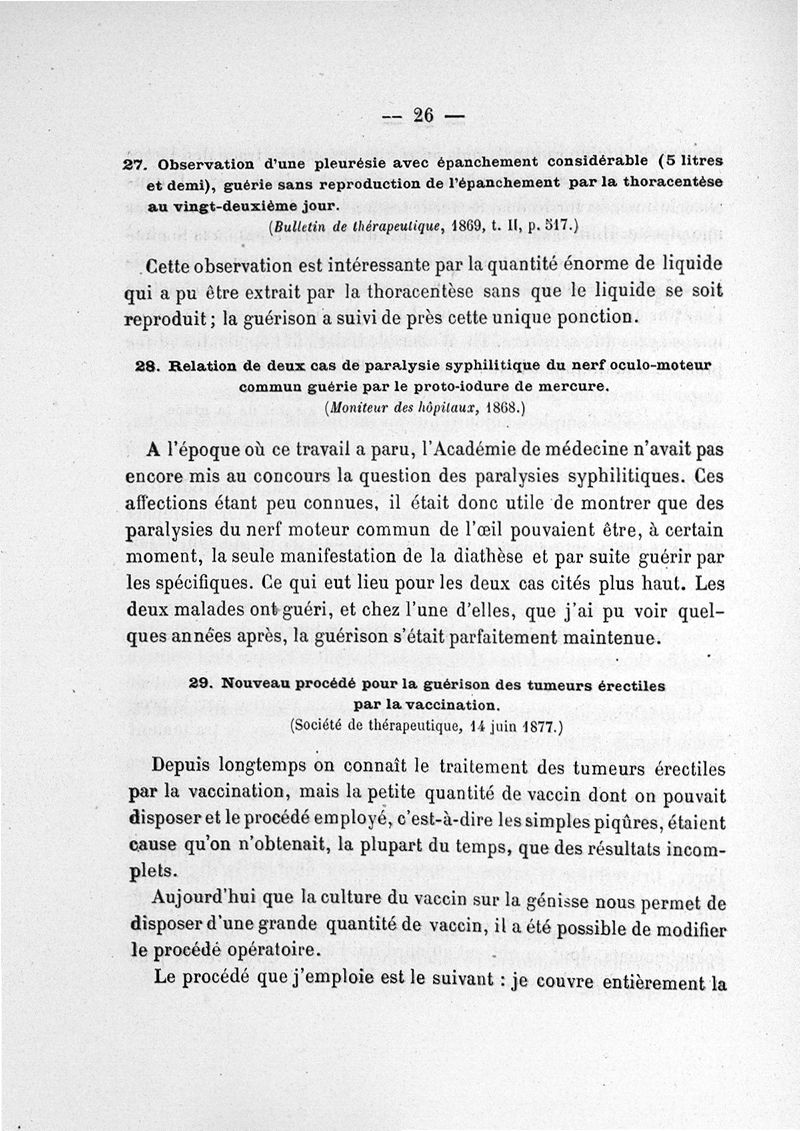 — 26 —

27. Observation d'une pleurésie avec épanchement considérable (5 litres et demi), guérie sans reproduction de l'épanchement par la thoracentèse au vingt-deuxième jour.
(Bulletin de thérapeutique, 1869, t. II, p. 517.)

Cette observation est intéressante par la quantité énorme de liquide qui a pu être extrait par la thoracentèse sans que le liquide se soit reproduit ; la guérison a suivi de près cette unique ponction.

28. Relation de deux cas de paralysie syphilitique du nerf oculo-moteur commun guérie par le proto-iodure de mercure.
(Moniteur des hôpitaux, 1868.)

A l'époque où ce travail a paru, l'Académie de médecine n'avait pas encore mis au concours la question des paralysies syphilitiques. Ces affections étant peu connues, il était donc utile de montrer que des paralysies du nerf moteur commun de l'œil pouvaient être, à certain moment, la seule manifestation de la diathèse et par suite guérir par les spécifiques. Ce qui eut lieu pour les deux cas cités plus haut. Les deux malades ont guéri, et chez l'une d'elles, que j'ai pu voir quelques années après, la guérison s'était parfaitement maintenue.

29. Nouveau procédé pour la guérison des tumeurs érectiles par la vaccination.
(Société de thérapeutique, 14 juin 1877.)

Depuis longtemps on connaît le traitement des tumeurs érectiles par la vaccination, mais la petite quantité de vaccin dont on pouvait disposer et le procédé employé, c'est-à-dire les simples piqûres, étaient cause qu'on n'obtenait, la plupart du temps, que des résultats incomplets.

Aujourd'hui que la culture du vaccin sur la génisse nous permet de disposer d'une grande quantité de vaccin, il a été possible de modifier le procédé opératoire.

Le procédé que j'emploie est le suivant : je couvre entièrement la